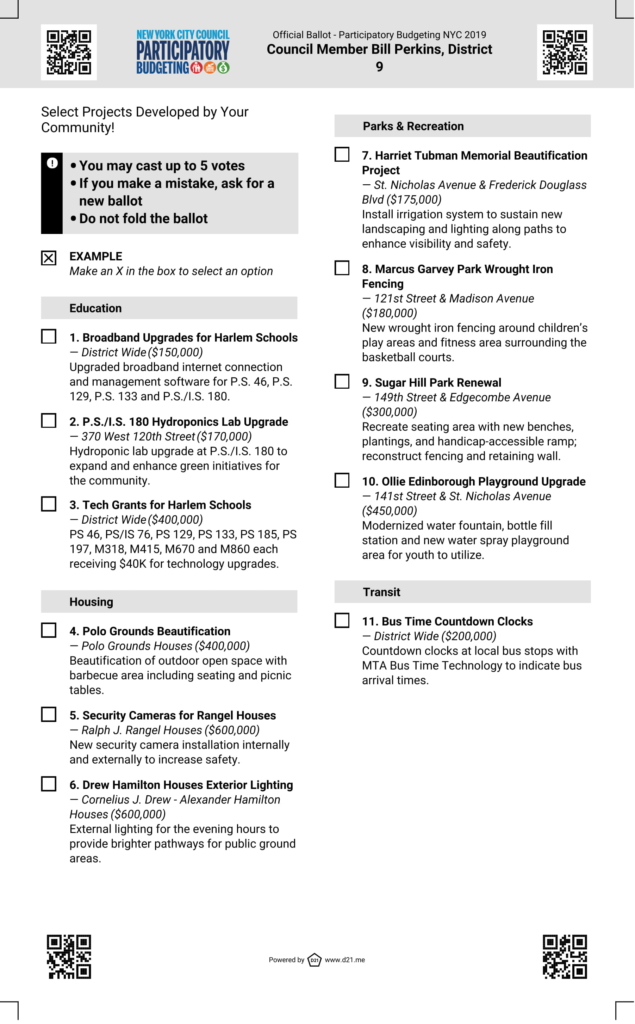 NEW YORK CITY COUNCIL PARTICIPATORY BUDGETING

Official Ballot - Participatory Budgeting NYC 2019
Council Member Bill Perkins, District 9

Select Projects Developed by Your Community!

• You may cast up to 5 votes
• If you make a mistake, ask for a new ballot
• Do not fold the ballot

EXAMPLE
Make an X in the box to select an option

Education

1. Broadband Upgrades for Harlem Schools
— District Wide ($150,000)
Upgraded broadband internet connection and management software for P.S. 46, P.S. 129, P.S. 133 and P.S./I.S. 180.

2. P.S./I.S. 180 Hydroponics Lab Upgrade
— 370 West 120th Street ($170,000)
Hydroponic lab upgrade at P.S./I.S. 180 to expand and enhance green initiatives for the community.

3. Tech Grants for Harlem Schools
— District Wide ($400,000)
PS 46, PS/IS 76, PS 129, PS 133, PS 185, PS 197, M318, M415, M670 and M860 each receiving $40K for technology upgrades.

Housing

4. Polo Grounds Beautification
— Polo Grounds Houses ($400,000)
Beautification of outdoor open space with barbecue area including seating and picnic tables.

5. Security Cameras for Rangel Houses
— Ralph J. Rangel Houses ($600,000)
New security camera installation internally and externally to increase safety.

6. Drew Hamilton Houses Exterior Lighting
— Cornelius J. Drew - Alexander Hamilton Houses ($600,000)
External lighting for the evening hours to provide brighter pathways for public ground areas.

Parks & Recreation

7. Harriet Tubman Memorial Beautification Project
— St. Nicholas Avenue & Frederick Douglass Blvd ($175,000)
Install irrigation system to sustain new landscaping and lighting along paths to enhance visibility and safety.

8. Marcus Garvey Park Wrought Iron Fencing
— 121st Street & Madison Avenue ($180,000)
New wrought iron fencing around children's play areas and fitness area surrounding the basketball courts.

9. Sugar Hill Park Renewal
— 149th Street & Edgecombe Avenue ($300,000)
Recreate seating area with new benches, plantings, and handicap-accessible ramp; reconstruct fencing and retaining wall.

10. Ollie Edinborough Playground Upgrade
— 141st Street & St. Nicholas Avenue ($450,000)
Modernized water fountain, bottle fill station and new water spray playground area for youth to utilize.

Transit

11. Bus Time Countdown Clocks
— District Wide ($200,000)
Countdown clocks at local bus stops with MTA Bus Time Technology to indicate bus arrival times.

Powered by D21 www.d21.me